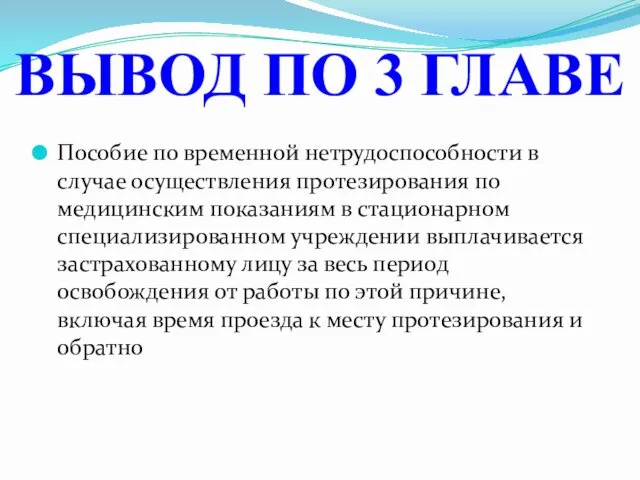 ВЫВОД ПО 3 ГЛАВЕ

Пособие по временной нетрудоспособности в случае осуществления протезирования по медицинским показаниям в стационарном специализированном учреждении выплачивается застрахованному лицу за весь период освобождения от работы по этой причине, включая время проезда к месту протезирования и обратно